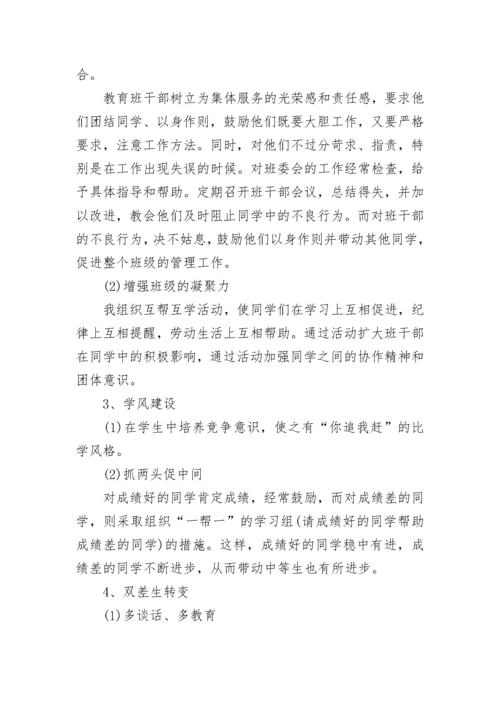 合。

教育班干部树立为集体服务的光荣感和责任感，要求他们团结同学、以身作则，鼓励他们既要大胆工作，又要严格要求，注意工作方法。同时，对他们不过分苛求、指责，特别是在工作出现失误的时候。对班委会的工作经常检查，给予具体指导和帮助。定期召开班干部会议，总结得失，并加以改进，教会他们及时阻止同学中的不良行为。而对班干部的不良行为，决不姑息，鼓励他们以身作则并带动其他同学，促进整个班级的管理工作。

(2)增强班级的凝聚力

我组织互帮互学活动，使同学们在学习上互相促进，纪律上互相提醒，劳动生活上互相帮助。通过活动扩大班干部在同学中的积极影响，通过活动加强同学之间的协作精神和团体意识。

3、学风建设

(1)在学生中培养竞争意识，使之有“你追我赶”的比学风格。

(2)抓两头促中间

对成绩好的同学肯定成绩，经常鼓励，而对成绩差的同学，则采取组织“一帮一”的学习组(请成绩好的同学帮助成绩差的同学)的措施。这样，成绩好的同学稳中有进，成绩差的同学不断进步，从而带动中等生也有所进步。

4、双差生转变

(1)多谈话、多教育